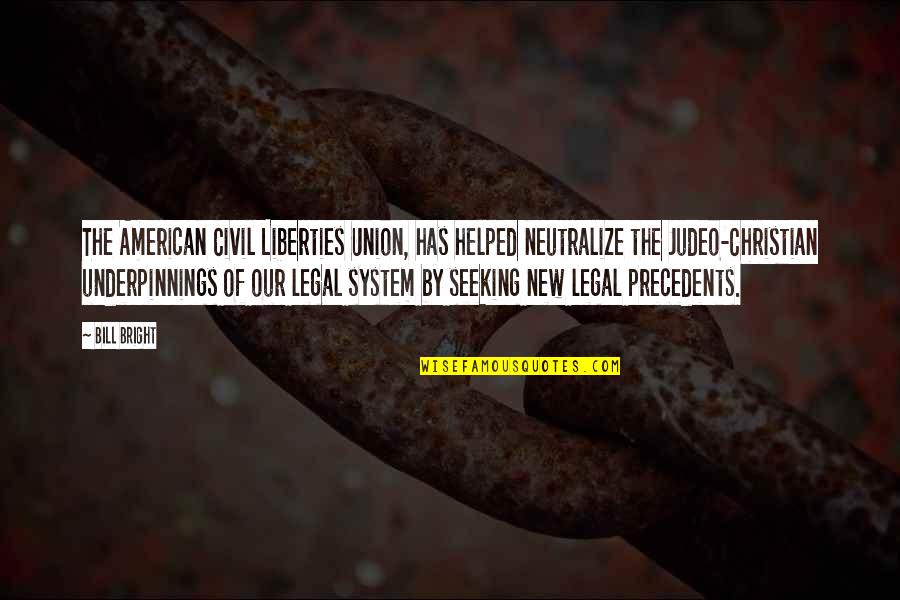 THE AMERICAN CIVIL LIBERTIES UNION, HAS HELPED NEUTRALIZE THE JUDEO-CHRISTIAN UNDERPINNINGS OF OUR LEGAL SYSTEM BY SEEKING NEW LEGAL PRECEDENTS.

~ BILL BRIGHT

WISEFAMOUSQUOTES.COM